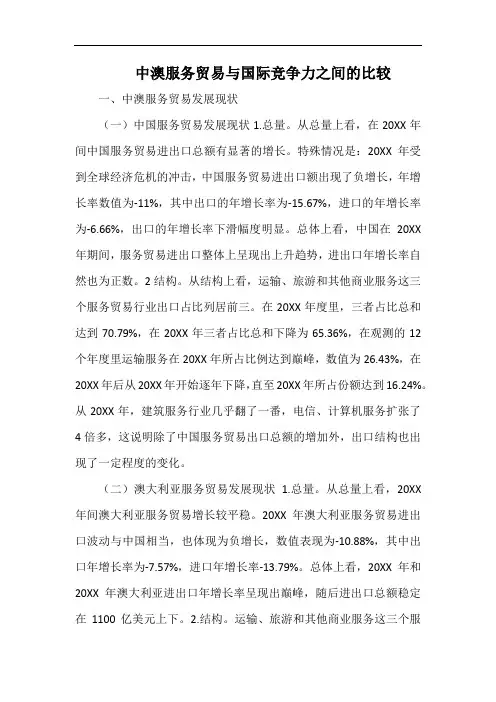 中澳服务贸易与国际竞争力之间的比较

一、中澳服务贸易发展现状

（一）中国服务贸易发展现状 1.总量。从总量上看，在 20XX 年间中国服务贸易进出口总额有显著的增长。特殊情况是：20XX 年受到全球经济危机的冲击，中国服务贸易进出口额出现了负增长，年增长率数值为-11%，其中出口的年增长率为-15.67%，进口的年增长率为-6.66%，出口的年增长率下滑幅度明显。总体上看，中国在 20XX 年期间，服务贸易进出口整体上呈现出上升趋势，进出口年增长率自然也为正数。2 结构。从结构上看，运输、旅游和其他商业服务这三个服务贸易行业出口占比列居前三。在 20XX 年度里，三者占比总和达到 70.79%，在 20XX 年三者占比总和下降为 65.36%，在观测的 12 个年度里运输服务在 20XX 年所占比例达到巅峰，数值为 26.43%，在 20XX 年后从 20XX 年开始逐年下降，直至 20XX 年所占份额达到 16.24%。从 20XX 年，建筑服务行业几乎翻了一番，电信、计算机服务扩张了 4 倍多，这说明除了中国服务贸易出口总额的增加外，出口结构也出现了一定程度的变化。

（二）澳大利亚服务贸易发展现状 1.总量。从总量上看，20XX 年间澳大利亚服务贸易增长较平稳。20XX 年澳大利亚服务贸易进出口波动与中国相当，也体现为负增长，数值表现为-10.88%，其中出口年增长率为-7.57%，进口年增长率-13.79%。总体上看，20XX 年和 20XX 年澳大利亚进出口年增长率呈现出巅峰，随后进出口总额稳定在 1100 亿美元上下。2.结构。运输、旅游和其他商业服务这三个服